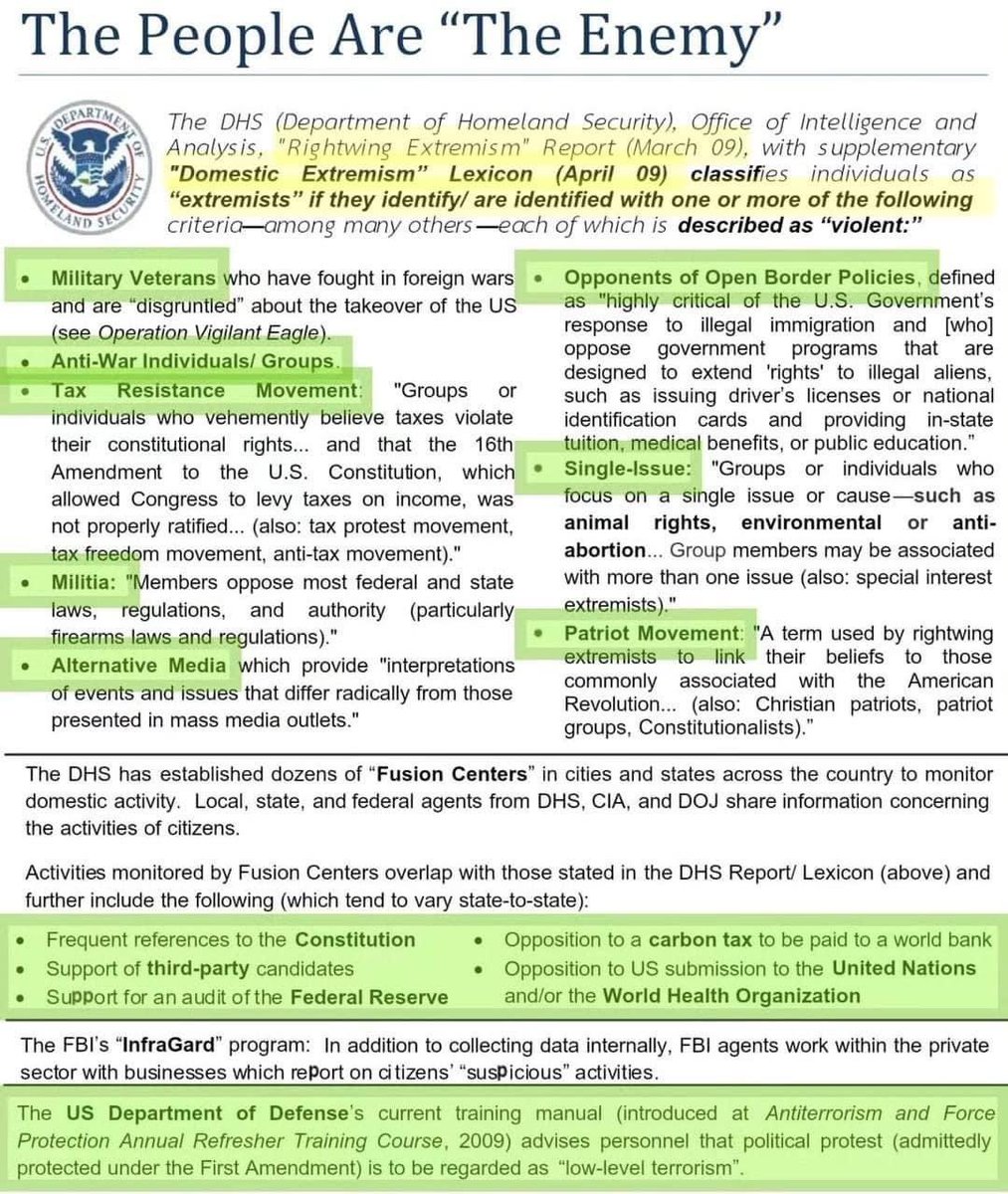 The People Are "The Enemy"

U.S. DEPARTMENT OF HOMELAND SECURITY

The DHS (Department of Homeland Security), Office of Intelligence and Analysis, "Rightwing Extremism" Report (March 09), with supplementary "Domestic Extremism" Lexicon (April 09) classifies individuals as "extremists" if they identify/ are identified with one or more of the following criteria—among many others—each of which is described as "violent:"

• Military Veterans who have fought in foreign wars and are "disgruntled" about the takeover of the US (see Operation Vigilant Eagle).
• Anti-War Individuals/ Groups.
• Tax Resistance Movement: "Groups or individuals who vehemently believe taxes violate their constitutional rights... and that the 16th Amendment to the U.S. Constitution, which allowed Congress to levy taxes on income, was not properly ratified... (also: tax protest movement, tax freedom movement, anti-tax movement)."
• Militia: "Members oppose most federal and state laws, regulations, and authority (particularly firearms laws and regulations)."
• Alternative Media which provide "interpretations of events and issues that differ radically from those presented in mass media outlets."

• Opponents of Open Border Policies, defined as "highly critical of the U.S. Government's response to illegal immigration and [who] oppose government programs that are designed to extend 'rights' to illegal aliens, such as issuing driver's licenses or national identification cards and providing in-state tuition, medical benefits, or public education."
• Single-Issue: "Groups or individuals who focus on a single issue or cause—such as animal rights, environmental or anti-abortion... Group members may be associated with more than one issue (also: special interest extremists)."
• Patriot Movement: "A term used by rightwing extremists to link their beliefs to those commonly associated with the American Revolution... (also: Christian patriots, patriot groups, Constitutionalists)."

The DHS has established dozens of "Fusion Centers" in cities and states across the country to monitor domestic activity. Local, state, and federal agents from DHS, CIA, and DOJ share information concerning the activities of citizens.

Activities monitored by Fusion Centers overlap with those stated in the DHS Report/ Lexicon (above) and further include the following (which tend to vary state-to-state):

• Frequent references to the Constitution
• Support of third-party candidates
• Support for an audit of the Federal Reserve
• Opposition to a carbon tax to be paid to a world bank
• Opposition to US submission to the United Nations and/or the World Health Organization

The FBI's "InfraGard" program: In addition to collecting data internally, FBI agents work within the private sector with businesses which report on citizens' "suspicious" activities.

The US Department of Defense's current training manual (introduced at Antiterrorism and Force Protection Annual Refresher Training Course, 2009) advises personnel that political protest (admittedly protected under the First Amendment) is to be regarded as "low-level terrorism".